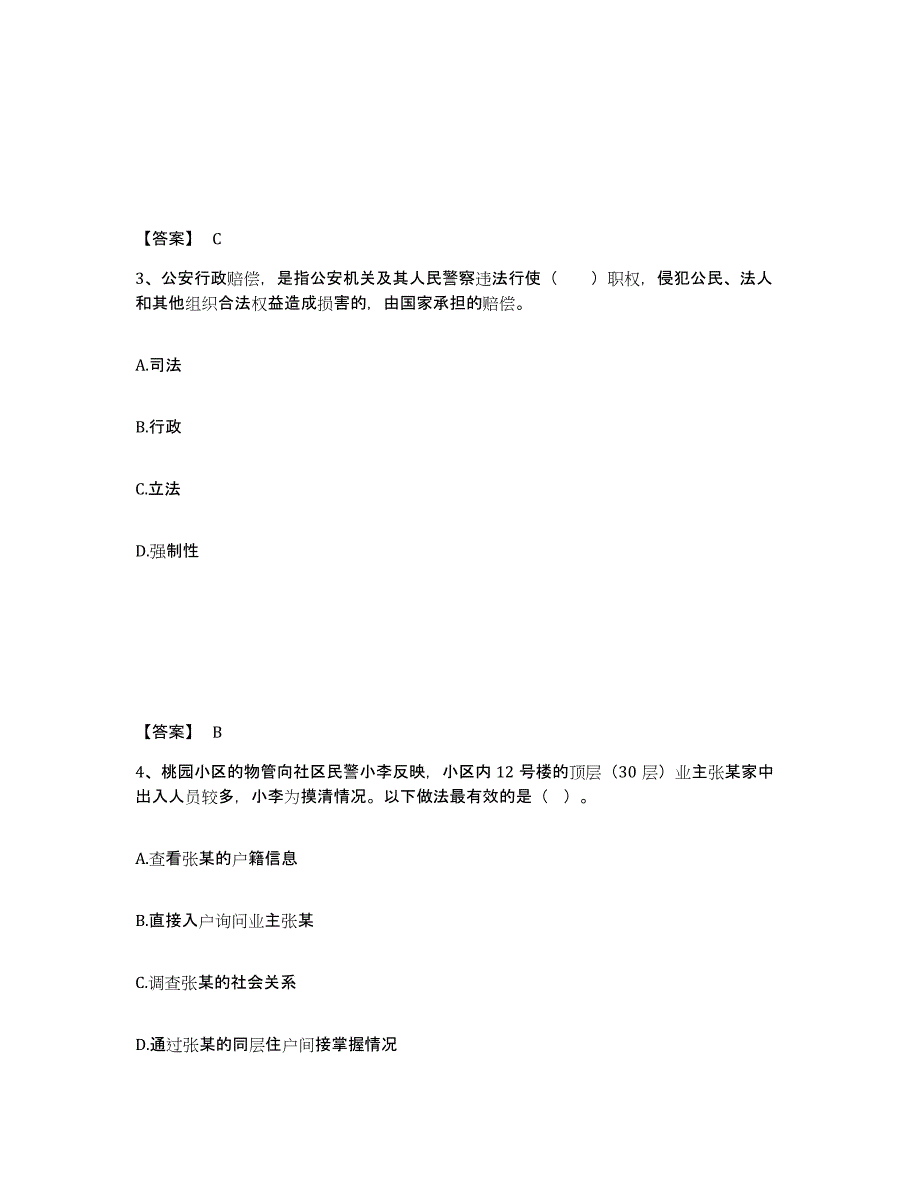 【答案】 C

3、公安行政赔偿，是指公安机关及其人民警察违法行使（　　）职权，侵犯公民、法人和其他组织合法权益造成损害的，由国家承担的赔偿。

A.司法

B.行政

C.立法

D.强制性

【答案】 B

4、桃园小区的物管向社区民警小李反映，小区内 12 号楼的顶层（30 层）业主张某家中出入人员较多，小李为摸清情况。以下做法最有效的是（ ）。

A.查看张某的户籍信息

B.直接入户询问业主张某

C.调查张某的社会关系

D.通过张某的同层住户间接掌握情况